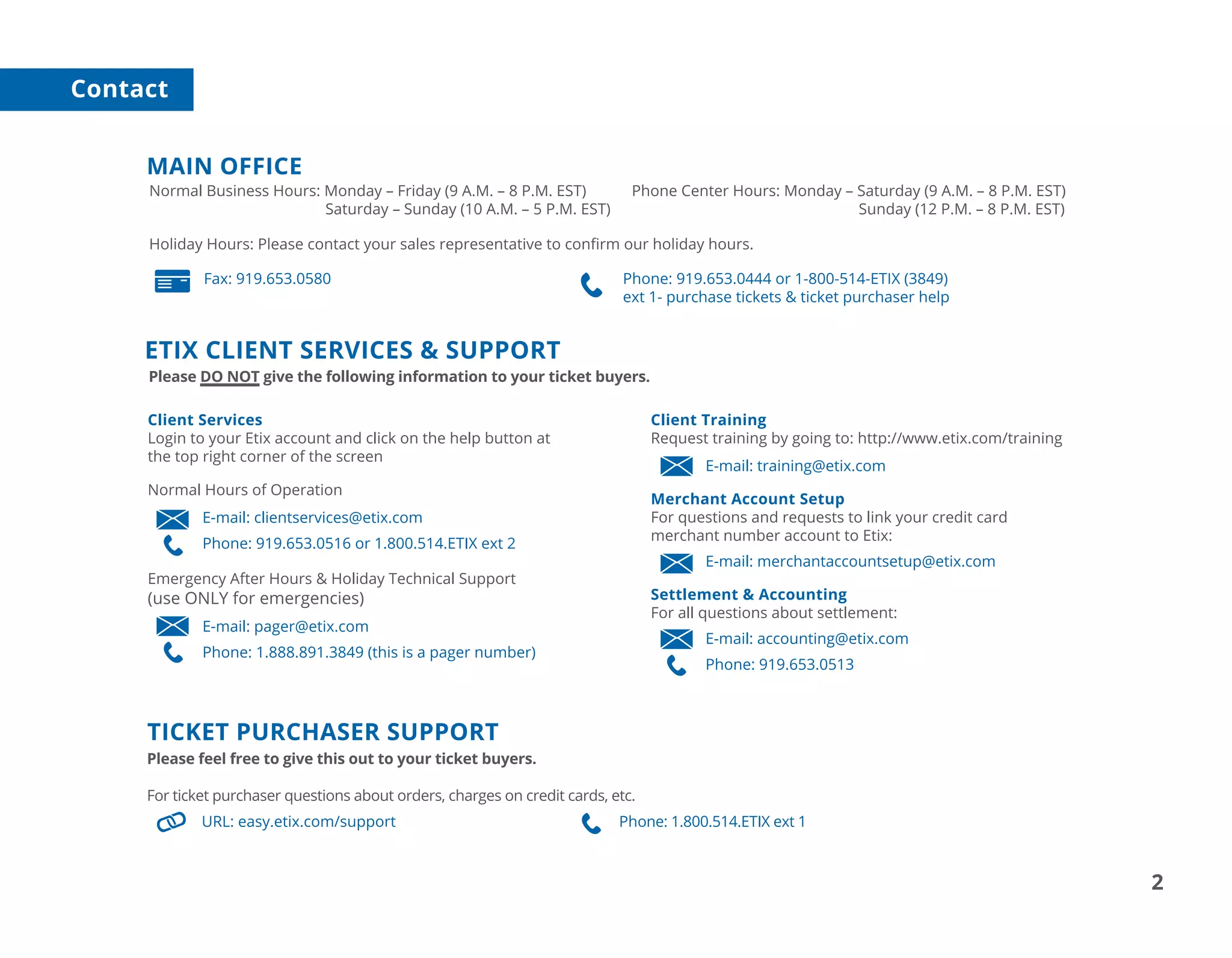 Contact

MAIN OFFICE

Normal Business Hours: Monday – Friday (9 A.M. – 8 P.M. EST)
Saturday – Sunday (10 A.M. – 5 P.M. EST)

Phone Center Hours: Monday – Saturday (9 A.M. – 8 P.M. EST)
Sunday (12 P.M. – 8 P.M. EST)

Holiday Hours: Please contact your sales representative to confirm our holiday hours.

Fax: 919.653.0580

Phone: 919.653.0444 or 1-800-514-ETIX (3849)
ext 1- purchase tickets & ticket purchaser help

ETIX CLIENT SERVICES & SUPPORT

Please DO NOT give the following information to your ticket buyers.

Client Services
Login to your Etix account and click on the help button at the top right corner of the screen

Normal Hours of Operation

E-mail: clientservices@etix.com
Phone: 919.653.0516 or 1.800.514.ETIX ext 2

Emergency After Hours & Holiday Technical Support (use ONLY for emergencies)

E-mail: pager@etix.com
Phone: 1.888.891.3849 (this is a pager number)

Client Training
Request training by going to: http://www.etix.com/training

E-mail: training@etix.com

Merchant Account Setup
For questions and requests to link your credit card merchant number account to Etix:

E-mail: merchantaccountsetup@etix.com

Settlement & Accounting
For all questions about settlement:

E-mail: accounting@etix.com
Phone: 919.653.0513

TICKET PURCHASER SUPPORT

Please feel free to give this out to your ticket buyers.

For ticket purchaser questions about orders, charges on credit cards, etc.

URL: easy.etix.com/support

Phone: 1.800.514.ETIX ext 1

2